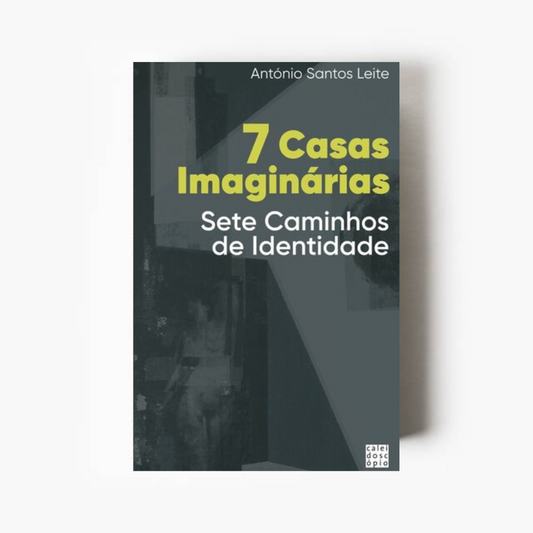 António Santos Leite

7 Casas Imaginárias

Sete Caminhos de Identidade

calei
dosc
ópio